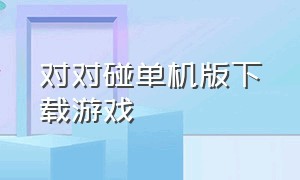 对对碰单机版下载游戏